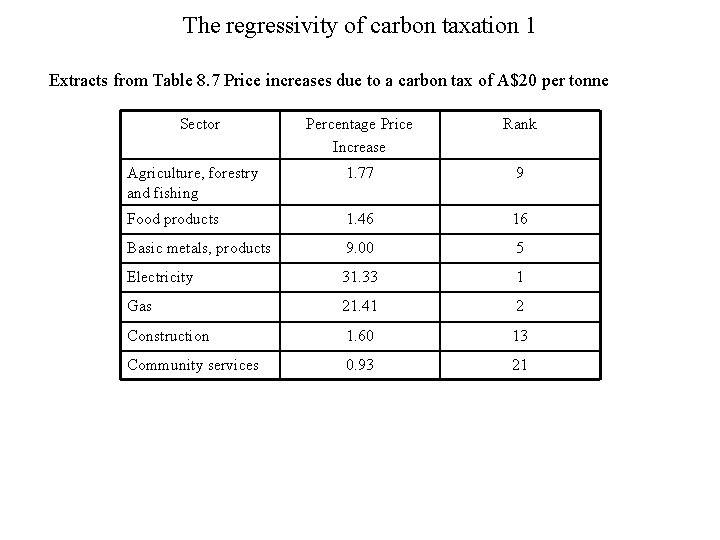 The regressivity of carbon taxation 1

Extracts from Table 8.7 Price increases due to a carbon tax of A$20 per tonne

| Sector | Percentage Price Increase | Rank |
|---|---|---|
| Agriculture, forestry and fishing | 1.77 | 9 |
| Food products | 1.46 | 16 |
| Basic metals, products | 9.00 | 5 |
| Electricity | 31.33 | 1 |
| Gas | 21.41 | 2 |
| Construction | 1.60 | 13 |
| Community services | 0.93 | 21 |